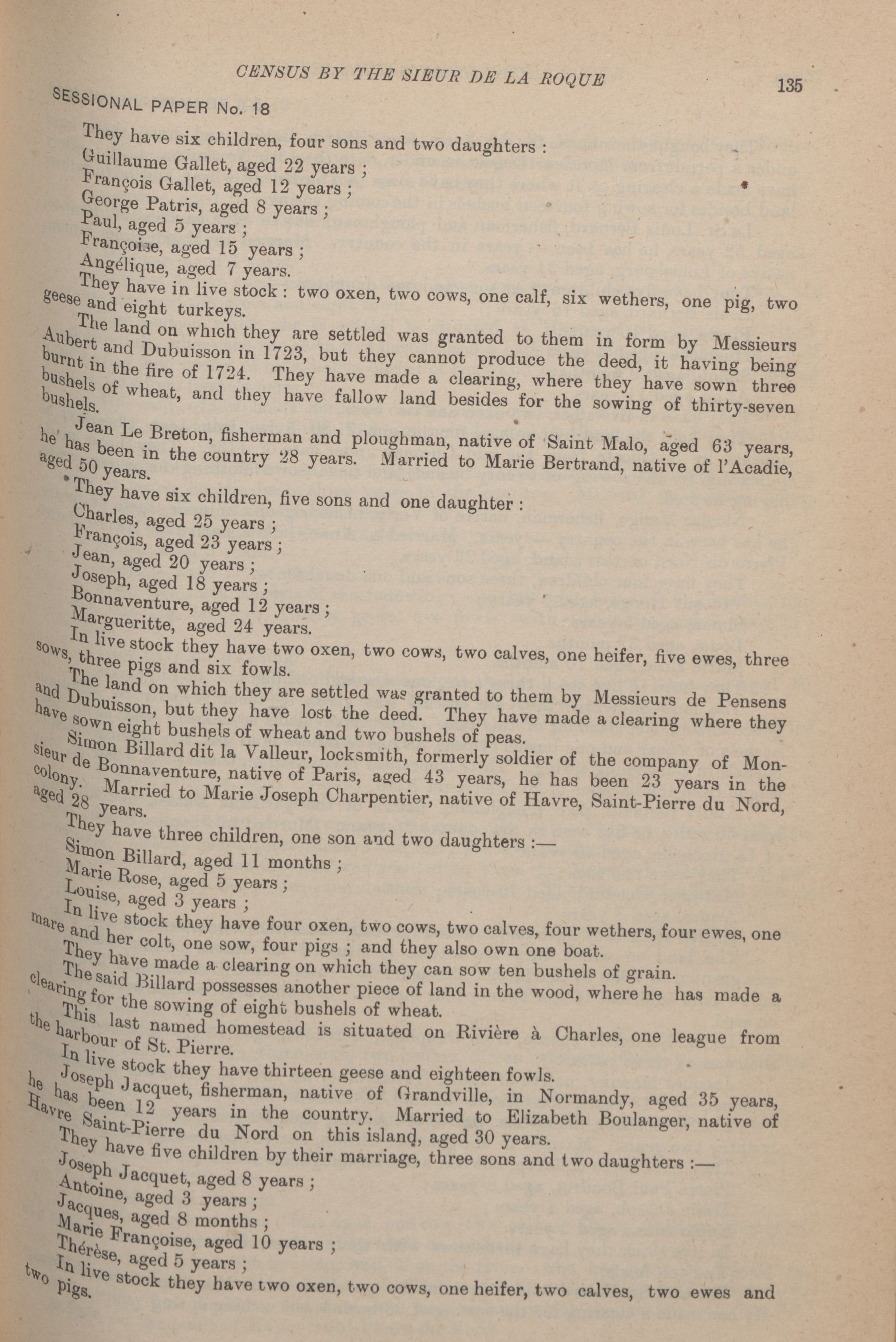 CENSUS BY THE SIEUR DE LA ROQUE

135

SESSIONAL PAPER No. 18

They have six children, four sons and two daughters :
Guillaume Gallet, aged 22 years ;
François Gallet, aged 12 years ;
George Patris, aged 8 years ;
Paul, aged 5 years ;
Françoise, aged 15 years ;
Angélique, aged 7 years.

They have in live stock : two oxen, two cows, one calf, six wethers, one pig, two geese and eight turkeys.

The land on which they are settled was granted to them in form by Messieurs Aubert and Dubuisson in 1723, but they cannot produce the deed, it having being burnt in the fire of 1724. They have made a clearing, where they have sown three bushels of wheat, and they have fallow land besides for the sowing of thirty-seven bushels.

Jean Le Breton, fisherman and ploughman, native of Saint Malo, aged 63 years, he has been in the country 28 years. Married to Marie Bertrand, native of l'Acadie, aged 50 years.

They have six children, five sons and one daughter :
Charles, aged 25 years ;
François, aged 23 years ;
Jean, aged 20 years ;
Joseph, aged 18 years ;
Bonnaventure, aged 12 years ;
Margueritte, aged 24 years.

In live stock they have two oxen, two cows, two calves, one heifer, five ewes, three sows, three pigs and six fowls.

The land on which they are settled was granted to them by Messieurs de Pensens and Dubuisson, but they have lost the deed. They have made a clearing where they have sown eight bushels of wheat and two bushels of peas.

Simon Billard dit la Valleur, locksmith, formerly soldier of the company of Monsieur de Bonnaventure, native of Paris, aged 43 years, he has been 23 years in the colony. Married to Marie Joseph Charpentier, native of Havre, Saint-Pierre du Nord, aged 28 years.

They have three children, one son and two daughters :—
Simon Billard, aged 11 months ;
Marie Rose, aged 5 years ;
Louise, aged 3 years ;

In live stock they have four oxen, two cows, two calves, four wethers, four ewes, one mare and her colt, one sow, four pigs ; and they also own one boat.

They have made a clearing on which they can sow ten bushels of grain.

The said Billard possesses another piece of land in the wood, where he has made a clearing for the sowing of eight bushels of wheat.

This last named homestead is situated on Rivière à Charles, one league from the harbour of St. Pierre.

In live stock they have thirteen geese and eighteen fowls.

Joseph Jacquet, fisherman, native of Grandville, in Normandy, aged 35 years, he has been 12 years in the country. Married to Elizabeth Boulanger, native of Havre Saint-Pierre du Nord on this island, aged 30 years.

They have five children by their marriage, three sons and two daughters :—
Joseph Jacquet, aged 8 years ;
Antoine, aged 3 years ;
Jacques, aged 8 months ;
Marie Françoise, aged 10 years ;
Thérèse, aged 5 years ;

In live stock they have two oxen, two cows, one heifer, two calves, two ewes and two pigs.